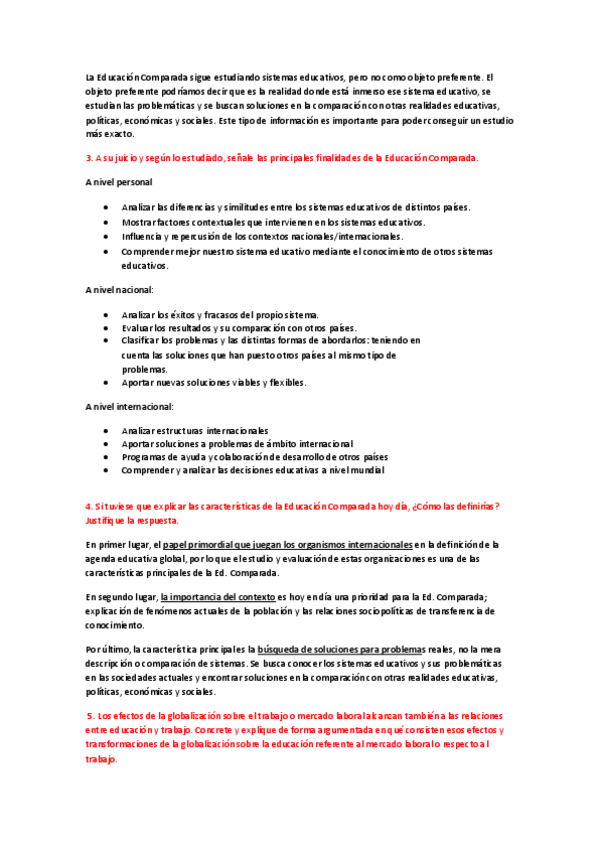 La Educación Comparada sigue estudiando sistemas educativos, pero no como objeto preferente. El objeto preferente podríamos decir que es la realidad donde está inmerso ese sistema educativo, se estudian las problemáticas y se buscan soluciones en la comparación con otras realidades educativas, políticas, económicas y sociales. Este tipo de información es importante para poder conseguir un estudio más exacto.

3. A su juicio y según lo estudiado, señale las principales finalidades de la Educación Comparada.

A nivel personal

- Analizar las diferencias y similitudes entre los sistemas educativos de distintos países.
- Mostrar factores contextuales que intervienen en los sistemas educativos.
- Influencia y repercusión de los contextos nacionales/internacionales.
- Comprender mejor nuestro sistema educativo mediante el conocimiento de otros sistemas educativos.

A nivel nacional:

- Analizar los éxitos y fracasos del propio sistema.
- Evaluar los resultados y su comparación con otros países.
- Clasificar los problemas y las distintas formas de abordarlos: teniendo en cuenta las soluciones que han puesto otros países al mismo tipo de problemas.
- Aportar nuevas soluciones viables y flexibles.

A nivel internacional:

- Analizar estructuras internacionales
- Aportar soluciones a problemas de ámbito internacional
- Programas de ayuda y colaboración de desarrollo de otros países
- Comprender y analizar las decisiones educativas a nivel mundial

4. Si tuviese que explicar las características de la Educación Comparada hoy día, ¿Cómo las definirías? Justifique la respuesta.

En primer lugar, el papel primordial que juegan los organismos internacionales en la definición de la agenda educativa global, por lo que el estudio y evaluación de estas organizaciones es una de las características principales de la Ed. Comparada.

En segundo lugar, la importancia del contexto es hoy en día una prioridad para la Ed. Comparada; explicación de fenómenos actuales de la población y las relaciones sociopolíticas de transferencia de conocimiento.

Por último, la característica principal es la búsqueda de soluciones para problemas reales, no la mera descripción o comparación de sistemas. Se busca conocer los sistemas educativos y sus problemáticas en las sociedades actuales y encontrar soluciones en la comparación con otras realidades educativas, políticas, económicas y sociales.

5. Los efectos de la globalización sobre el trabajo o mercado laboral alcanzan también a las relaciones entre educación y trabajo. Concrete y explique de forma argumentada en qué consisten esos efectos y transformaciones de la globalización sobre la educación referente al mercado laboral o respecto al trabajo.